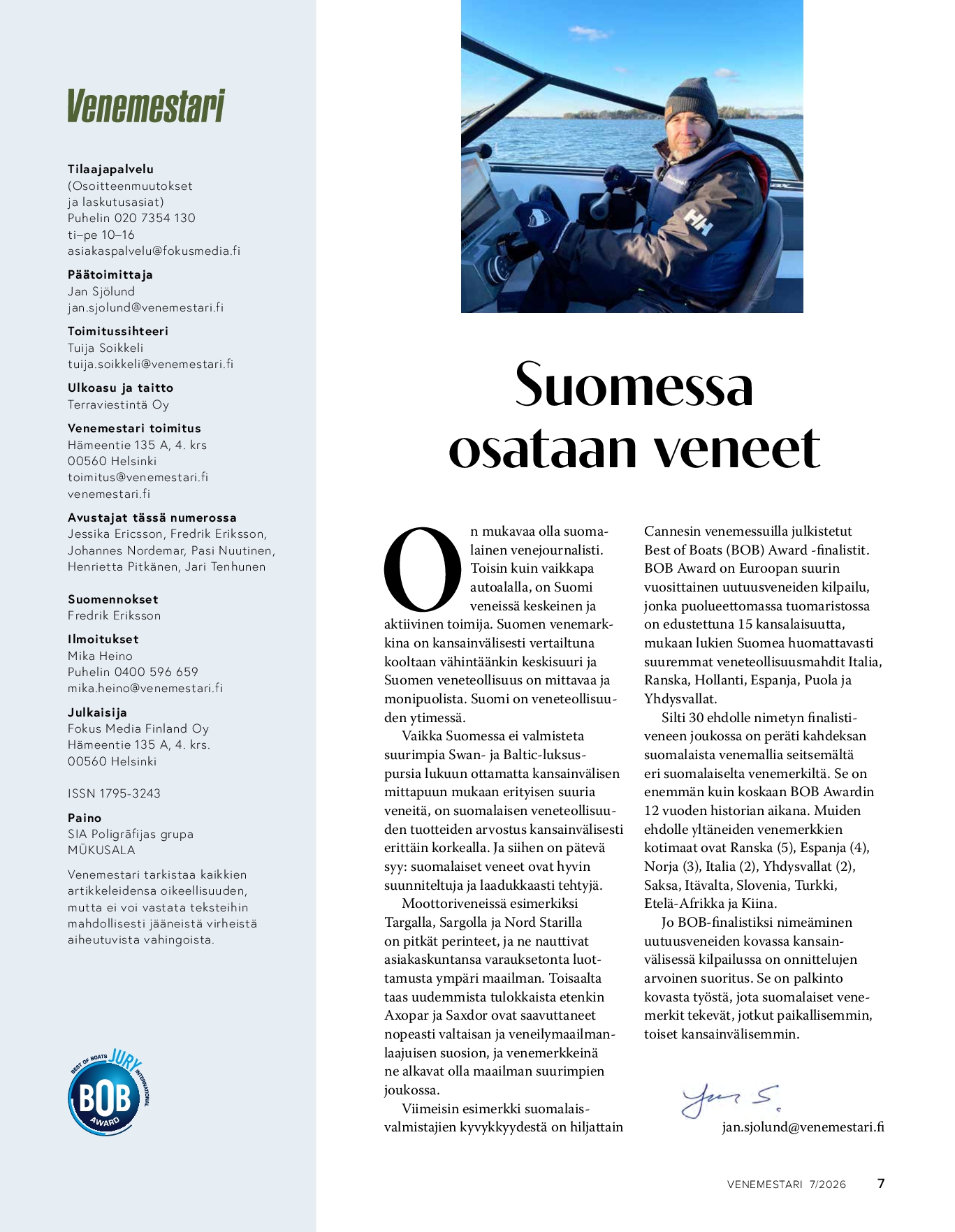 Venemestari

**Tilaajapalvelu**
(Osoitteenmuutokset ja laskutusasiat)
Puhelin 020 7354 130
ti–pe 10–16
asiakaspalvelu@fokusmedia.fi

**Päätoimittaja**
Jan Sjölund
jan.sjolund@venemestari.fi

**Toimitussihteeri**
Tuija Soikkeli
tuija.soikkeli@venemestari.fi

**Ulkoasu ja taitto**
Terraviestintä Oy

**Venemestari toimitus**
Hämeentie 135 A, 4. krs
00560 Helsinki
toimitus@venemestari.fi
venemestari.fi

**Avustajat tässä numerossa**
Jessika Ericsson, Fredrik Eriksson, Johannes Nordemar, Pasi Nuutinen, Henrietta Pitkänen, Jari Tenhunen

**Suomennokset**
Fredrik Eriksson

**Ilmoitukset**
Mika Heino
Puhelin 0400 596 659
mika.heino@venemestari.fi

**Julkaisija**
Fokus Media Finland Oy
Hämeentie 135 A, 4. krs.
00560 Helsinki

ISSN 1795-3243

**Paino**
SIA Poligrāfijas grupa
MŪKUSALA

Venemestari tarkistaa kaikkien artikkeleidensa oikeellisuuden, mutta ei voi vastata teksteihin mahdollisesti jääneistä virheistä aiheutuvista vahingoista.

BEST OF BOATS JURY INTERNATIONAL BOB AWARD

HH

Suomessa osataan veneet

On mukavaa olla suomalainen venejournalisti. Toisin kuin vaikkapa autoalalla, on Suomi veneissä keskeinen ja aktiivinen toimija. Suomen venemarkkina on kansainvälisesti vertailtuna kooltaan vähintäänkin keskisuuri ja Suomen veneteollisuus on mittavaa ja monipuolista. Suomi on veneteollisuuden ytimessä.

Vaikka Suomessa ei valmisteta suurimpia Swan- ja Baltic-luksuspursia lukuun ottamatta kansainvälisen mittapuun mukaan erityisen suuria veneitä, on suomalaisen veneteollisuuden tuotteiden arvostus kansainvälisesti erittäin korkealla. Ja siihen on pätevä syy: suomalaiset veneet ovat hyvin suunniteltuja ja laadukkaasti tehtyjä.

Moottoriveneissä esimerkiksi Targalla, Sargolla ja Nord Starilla on pitkät perinteet, ja ne nauttivat asiakaskuntansa varauksetonta luottamusta ympäri maailman. Toisaalta taas uudemmista tulokkaista etenkin Axopar ja Saxdor ovat saavuttaneet nopeasti valtaisan ja veneilymaailmanlaajuisen suosion, ja venemerkkeinä ne alkavat olla maailman suurimpien joukossa.

Viimeisin esimerkki suomalaisvalmistajien kyvykkyydestä on hiljattain Cannesin venemessuilla julkistetut Best of Boats (BOB) Award -finalistit. BOB Award on Euroopan suurin vuosittainen uutuusveneiden kilpailu, jonka puolueettomassa tuomaristossa on edustettuna 15 kansalaisuutta, mukaan lukien Suomea huomattavasti suuremmat veneteollisuusmahdit Italia, Ranska, Hollanti, Espanja, Puola ja Yhdysvallat.

Silti 30 ehdolle nimetyn finalistiveneen joukossa on peräti kahdeksan suomalaista venemallia seitsemältä eri suomalaiselta venemerkiltä. Se on enemmän kuin koskaan BOB Awardin 12 vuoden historian aikana. Muiden ehdolle yltäneiden venemerkkien kotimaat ovat Ranska (5), Espanja (4), Norja (3), Italia (2), Yhdysvallat (2), Saksa, Itävalta, Slovenia, Turkki, Etelä-Afrikka ja Kiina.

Jo BOB-finalistiksi nimeäminen uutuusveneiden kovassa kansainvälisessä kilpailussa on onnittelujen arvoinen suoritus. Se on palkinto kovasta työstä, jota suomalaiset venemerkit tekevät, jotkut paikallisemmin, toiset kansainvälisemmin.

Jan S.
jan.sjolund@venemestari.fi

VENEMESTARI 7/2026 7